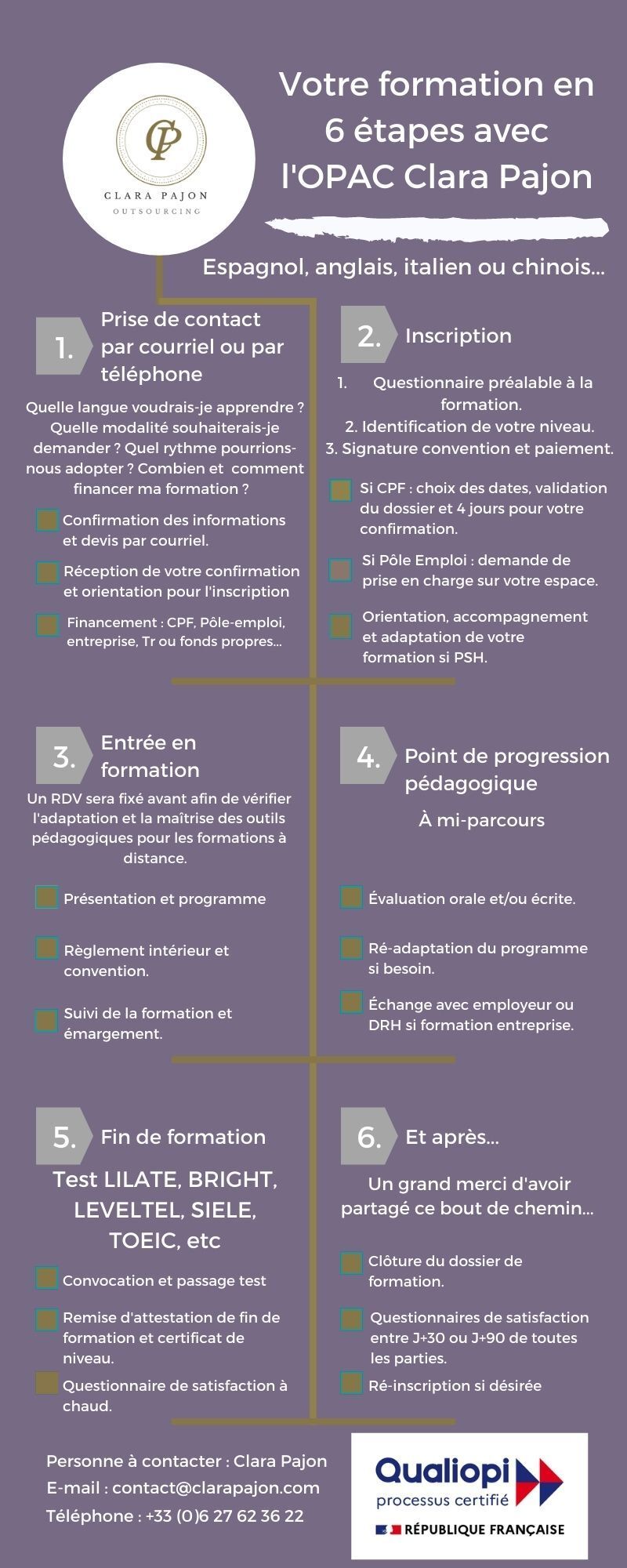 CP
CLARA PAJON
OUTSOURCING

Votre formation en 6 étapes avec l'OPAC Clara Pajon

Espagnol, anglais, italien ou chinois...

1. Prise de contact par courriel ou par téléphone

Quelle langue voudrais-je apprendre ? Quelle modalité souhaiterais-je demander ? Quel rythme pourrions-nous adopter ? Combien et comment financer ma formation ?

Confirmation des informations et devis par courriel.

Réception de votre confirmation et orientation pour l'inscription

Financement : CPF, Pôle-emploi, entreprise, Tr ou fonds propres...

2. Inscription

1. Questionnaire préalable à la formation.
2. Identification de votre niveau.
3. Signature convention et paiement.

Si CPF : choix des dates, validation du dossier et 4 jours pour votre confirmation.

Si Pôle Emploi : demande de prise en charge sur votre espace.

Orientation, accompagnement et adaptation de votre formation si PSH.

3. Entrée en formation

Un RDV sera fixé avant afin de vérifier l'adaptation et la maîtrise des outils pédagogiques pour les formations à distance.

Présentation et programme

Règlement intérieur et convention.

Suivi de la formation et émargement.

4. Point de progression pédagogique

À mi-parcours

Évaluation orale et/ou écrite.

Ré-adaptation du programme si besoin.

Échange avec employeur ou DRH si formation entreprise.

5. Fin de formation

Test LILATE, BRIGHT, LEVELTEL, SIELE, TOEIC, etc

Convocation et passage test

Remise d'attestation de fin de formation et certificat de niveau.

Questionnaire de satisfaction à chaud.

6. Et après...

Un grand merci d'avoir partagé ce bout de chemin...

Clôture du dossier de formation.

Questionnaires de satisfaction entre J+30 ou J+90 de toutes les parties.

Ré-inscription si désirée

Personne à contacter : Clara Pajon
E-mail : contact@clarapajon.com
Téléphone : +33 (0)6 27 62 36 22

Qualiopi
processus certifié
RÉPUBLIQUE FRANÇAISE